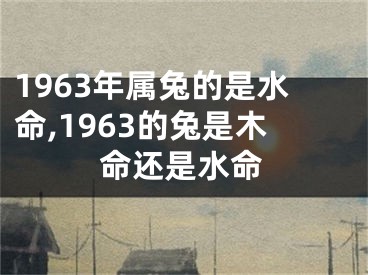 1963年属兔的是水命,1963的兔是木命还是水命